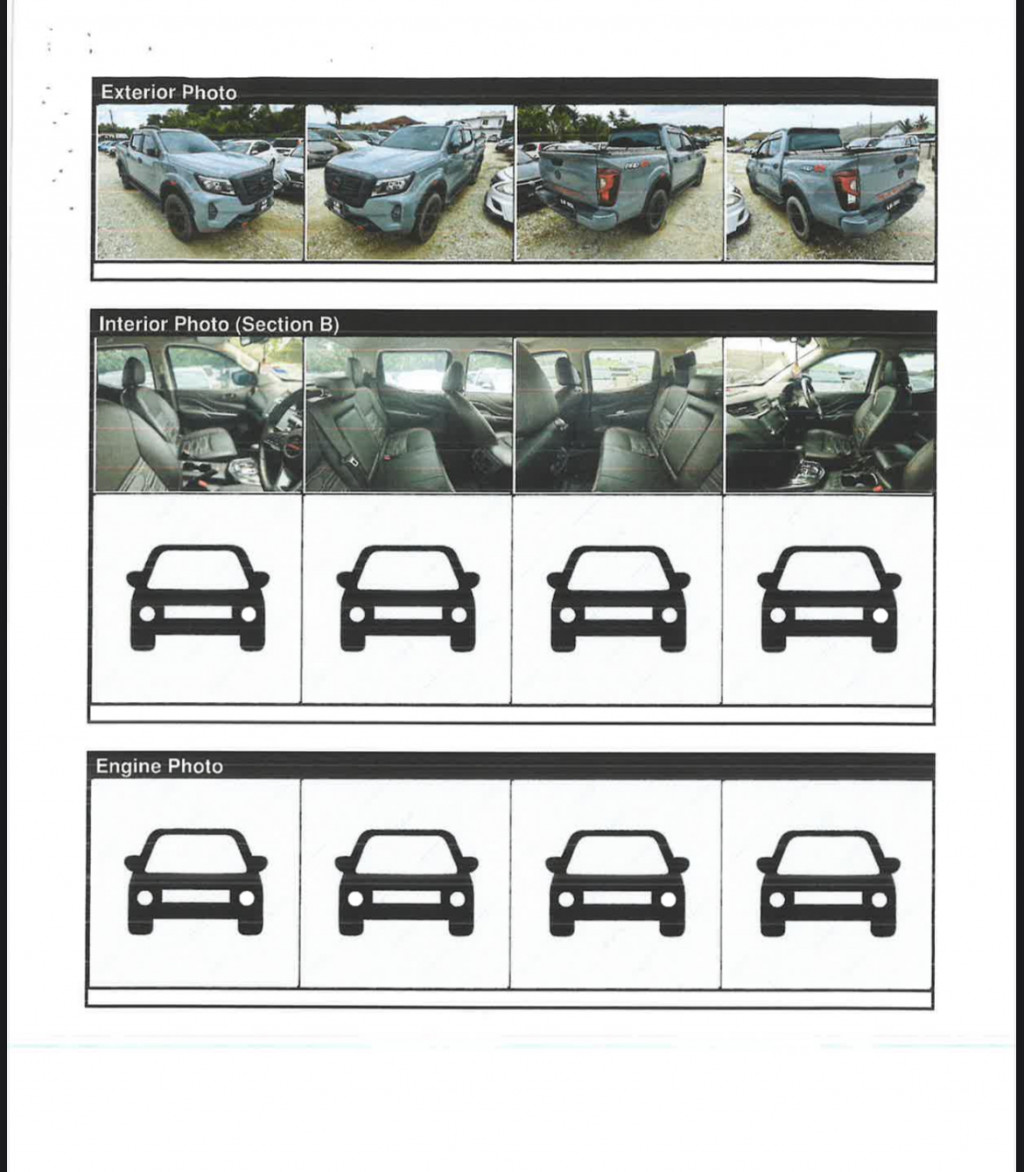 Exterior Photo

Interior Photo (Section B)

Engine Photo